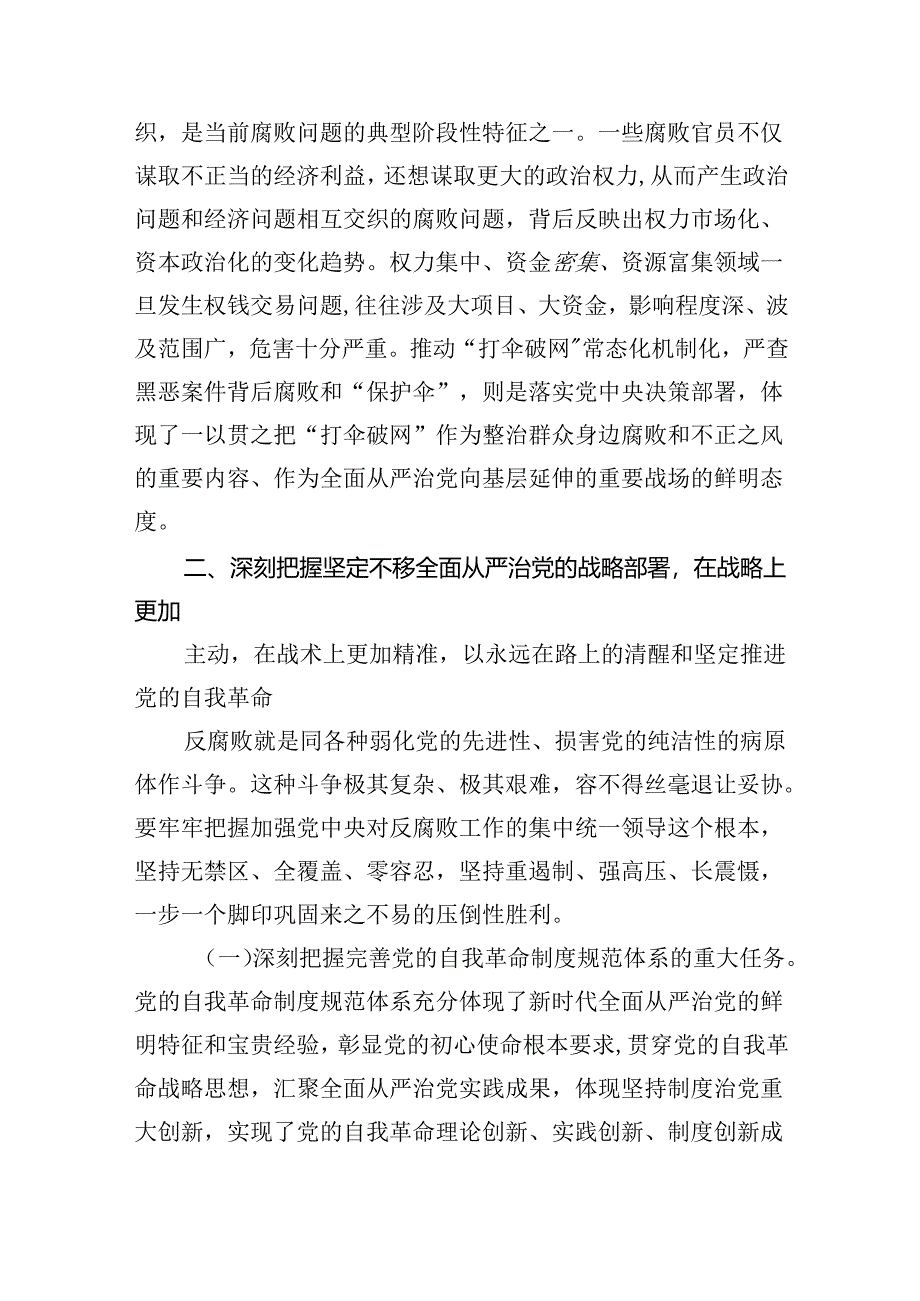 织，是当前腐败问题的典型阶段性特征之一。一些腐败官员不仅谋取不正当的经济利益，还想谋取更大的政治权力，从而产生政治问题和经济问题相互交织的腐败问题，背后反映出权力市场化、资本政治化的变化趋势。权力集中、资金密集、资源富集领域一旦发生权钱交易问题，往往涉及大项目、大资金，影响程度深、波及范围广，危害十分严重。推动“打伞破网”常态化机制化，严查黑恶案件背后腐败和“保护伞”，则是落实党中央决策部署，体现了一以贯之把“打伞破网”作为整治群众身边腐败和不正之风的重要内容、作为全面从严治党向基层延伸的重要战场的鲜明态度。

二、深刻把握坚定不移全面从严治党的战略部署，在战略上更加

主动，在战术上更加精准，以永远在路上的清醒和坚定推进党的自我革命

反腐败就是同各种弱化党的先进性、损害党的纯洁性的病原体作斗争。这种斗争极其复杂、极其艰难，容不得丝毫退让妥协。要牢牢把握加强党中央对反腐败工作的集中统一领导这个根本，坚持无禁区、全覆盖、零容忍，坚持重遏制、强高压、长震慑，一步一个脚印巩固来之不易的压倒性胜利。

（一）深刻把握完善党的自我革命制度规范体系的重大任务。党的自我革命制度规范体系充分体现了新时代全面从严治党的鲜明特征和宝贵经验，彰显党的初心使命根本要求，贯穿党的自我革命战略思想，汇聚全面从严治党实践成果，体现坚持制度治党重大创新，实现了党的自我革命理论创新、实践创新、制度创新成